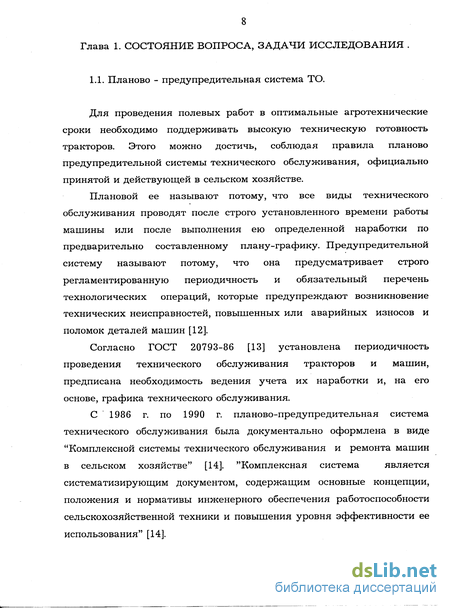 8

Глава 1. СОСТОЯНИЕ ВОПРОСА, ЗАДАЧИ ИССЛЕДОВАНИЯ .

1.1. Планово - предупредительная система ТО.

Для проведения полевых работ в оптимальные агротехнические сроки необходимо поддерживать высокую техническую готовность тракторов. Этого можно достичь, соблюдая правила планово предупредительной системы технического обслуживания, официально принятой и действующей в сельском хозяйстве.

Плановой ее называют потому, что все виды технического обслуживания проводят после строго установленного времени работы машины или после выполнения ею определенной наработки по предварительно составленному плану-графику. Предупредительной систему называют потому, что она предусматривает строго регламентированную периодичность и обязательный перечень технологических операций, которые предупреждают возникновение технических неисправностей, повышенных или аварийных износов и поломок деталей машин [12].

Согласно ГОСТ 20793-86 [13] установлена периодичность проведения технического обслуживания тракторов и машин, предписана необходимость ведения учета их наработки и, на его основе, графика технического обслуживания.

С 1986 г. по 1990 г. планово-предупредительная система технического обслуживания была документально оформлена в виде "Комплексной системы технического обслуживания и ремонта машин в сельском хозяйстве" [14]. "Комплексная система является систематизирующим документом, содержащим основные концепции, положения и нормативы инженерного обеспечения работоспособности сельскохозяйственной техники и повышения уровня эффективности ее использования" [14].

dsLib.net
библиотека диссертаций